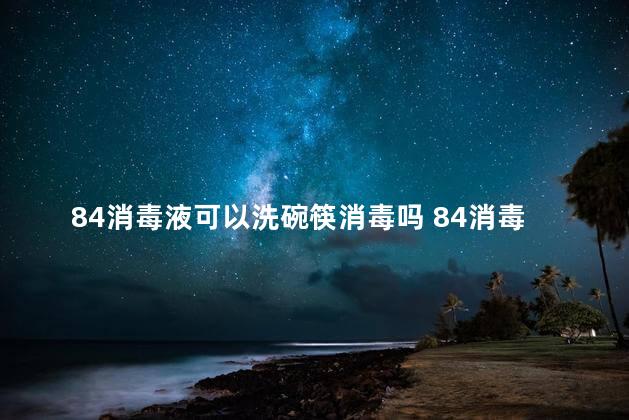 84消毒液可以洗碗筷消毒吗 84消毒